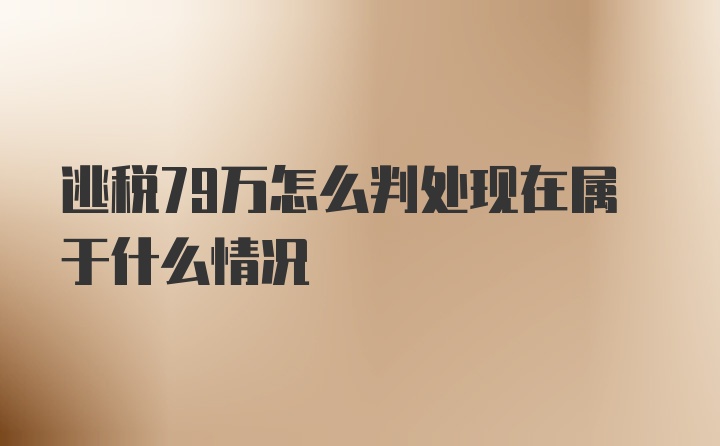 逃税79万怎么判处现在属于什么情况